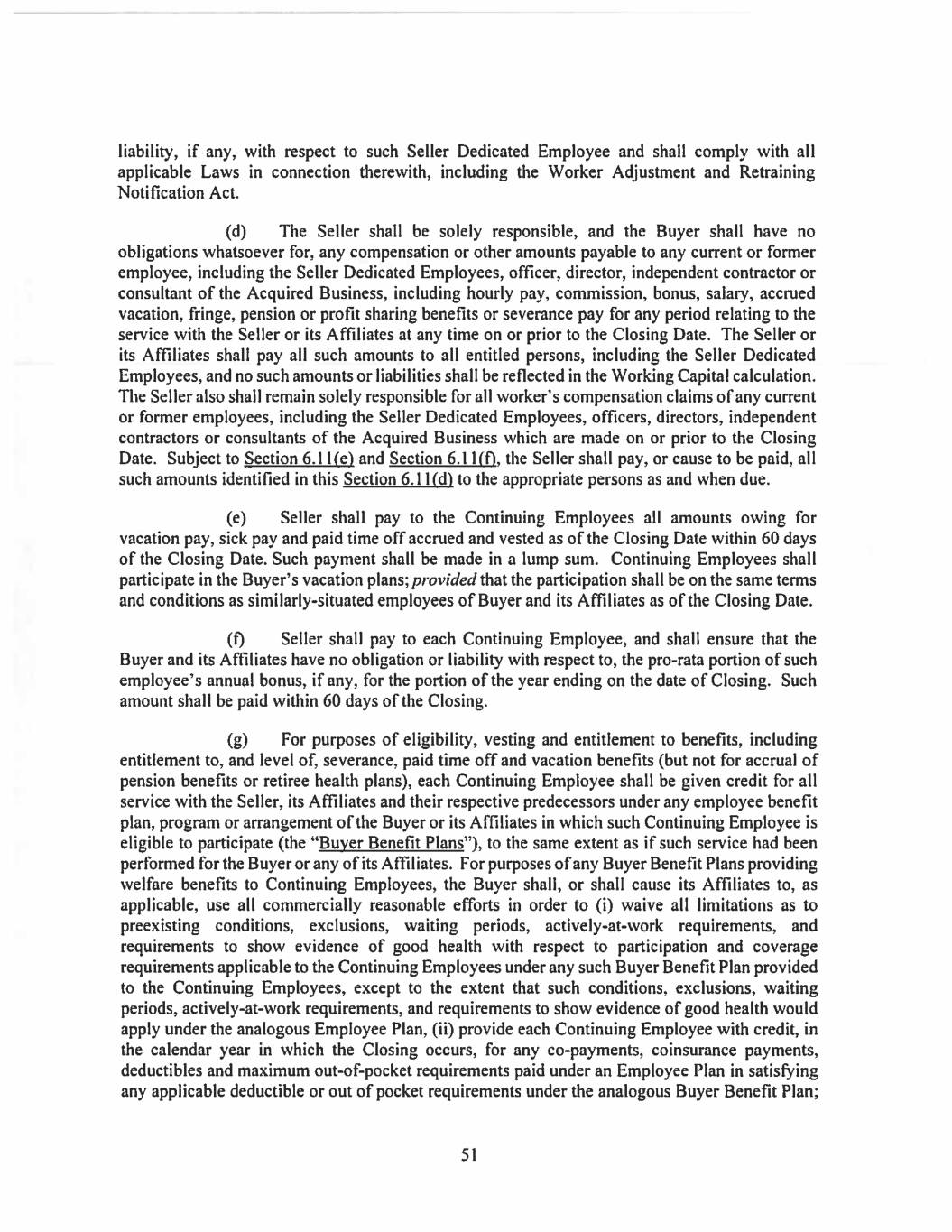 liability, if any, with respect to such Seller Dedicated Employee and shall comply with all applicable Laws in connection therewith, including the Worker Adjustment and Retraining Notification Act.

(d) The Seller shall be solely responsible, and the Buyer shall have no obligations whatsoever for, any compensation or other amounts payable to any current or former employee, including the Seller Dedicated Employees, officer, director, independent contractor or consultant of the Acquired Business, including hourly pay, commission, bonus, salary, accrued vacation, fringe, pension or profit sharing benefits or severance pay for any period relating to the service with the Seller or its Affiliates at any time on or prior to the Closing Date. The Seller or its Affiliates shall pay all such amounts to all entitled persons, including the Seller Dedicated Employees, and no such amounts or liabilities shall be reflected in the Working Capital calculation. The Seller also shall remain solely responsible for all worker's compensation claims of any current or former employees, including the Seller Dedicated Employees, officers, directors, independent contractors or consultants of the Acquired Business which are made on or prior to the Closing Date. Subject to Section 6.11(e) and Section 6.11(f), the Seller shall pay, or cause to be paid, all such amounts identified in this Section 6.11(d) to the appropriate persons as and when due.

(e) Seller shall pay to the Continuing Employees all amounts owing for vacation pay, sick pay and paid time off accrued and vested as of the Closing Date within 60 days of the Closing Date. Such payment shall be made in a lump sum. Continuing Employees shall participate in the Buyer's vacation plans; provided that the participation shall be on the same terms and conditions as similarly-situated employees of Buyer and its Affiliates as of the Closing Date.

(f) Seller shall pay to each Continuing Employee, and shall ensure that the Buyer and its Affiliates have no obligation or liability with respect to, the pro-rata portion of such employee's annual bonus, if any, for the portion of the year ending on the date of Closing. Such amount shall be paid within 60 days of the Closing.

(g) For purposes of eligibility, vesting and entitlement to benefits, including entitlement to, and level of, severance, paid time off and vacation benefits (but not for accrual of pension benefits or retiree health plans), each Continuing Employee shall be given credit for all service with the Seller, its Affiliates and their respective predecessors under any employee benefit plan, program or arrangement of the Buyer or its Affiliates in which such Continuing Employee is eligible to participate (the "Buyer Benefit Plans"), to the same extent as if such service had been performed for the Buyer or any of its Affiliates. For purposes of any Buyer Benefit Plans providing welfare benefits to Continuing Employees, the Buyer shall, or shall cause its Affiliates to, as applicable, use all commercially reasonable efforts in order to (i) waive all limitations as to preexisting conditions, exclusions, waiting periods, actively-at-work requirements, and requirements to show evidence of good health with respect to participation and coverage requirements applicable to the Continuing Employees under any such Buyer Benefit Plan provided to the Continuing Employees, except to the extent that such conditions, exclusions, waiting periods, actively-at-work requirements, and requirements to show evidence of good health would apply under the analogous Employee Plan, (ii) provide each Continuing Employee with credit, in the calendar year in which the Closing occurs, for any co-payments, coinsurance payments, deductibles and maximum out-of-pocket requirements paid under an Employee Plan in satisfying any applicable deductible or out of pocket requirements under the analogous Buyer Benefit Plan;

51